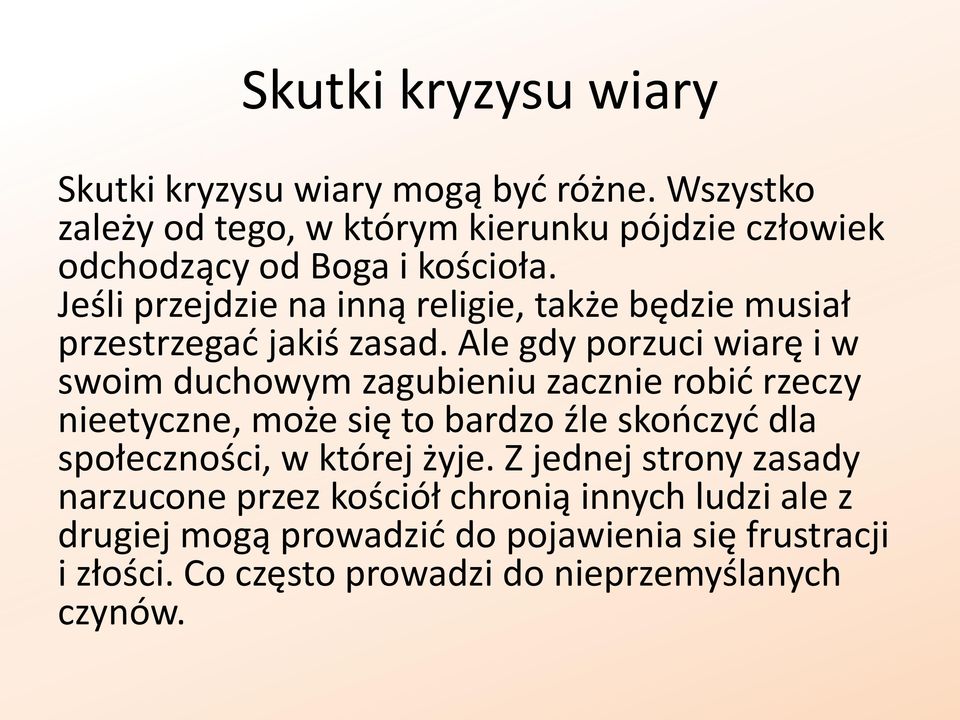 Skutki kryzysu wiary

Skutki kryzysu wiary mogą być różne. Wszystko zależy od tego, w którym kierunku pójdzie człowiek odchodzący od Boga i kościoła.
Jeśli przejdzie na inną religie, także będzie musiał przestrzegać jakiś zasad. Ale gdy porzuci wiarę i w swoim duchowym zagubieniu zacznie robić rzeczy nieetyczne, może się to bardzo źle skończyć dla społeczności, w której żyje. Z jednej strony zasady narzucone przez kościół chronią innych ludzi ale z drugiej mogą prowadzić do pojawienia się frustracji i złości. Co często prowadzi do nieprzemyślanych czynów.